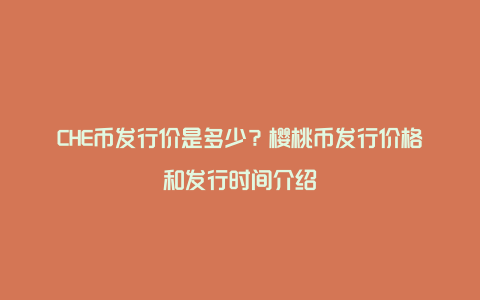 CHE币发行价是多少？樱桃币发行价格和发行时间介绍